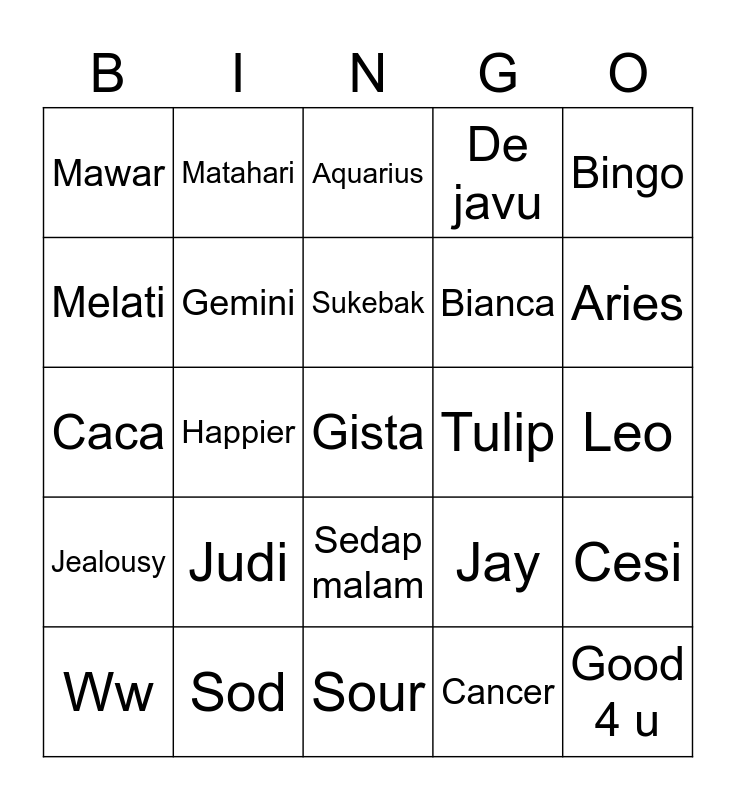 | B | I | N | G | O |
|---|---|---|---|---|
| Mawar | Matahari | Aquarius | De javu | Bingo |
| Melati | Gemini | Sukebak | Bianca | Aries |
| Caca | Happier | Gista | Tulip | Leo |
| Jealousy | Judi | Sedap malam | Jay | Cesi |
| Ww | Sod | Sour | Cancer | Good 4 u |